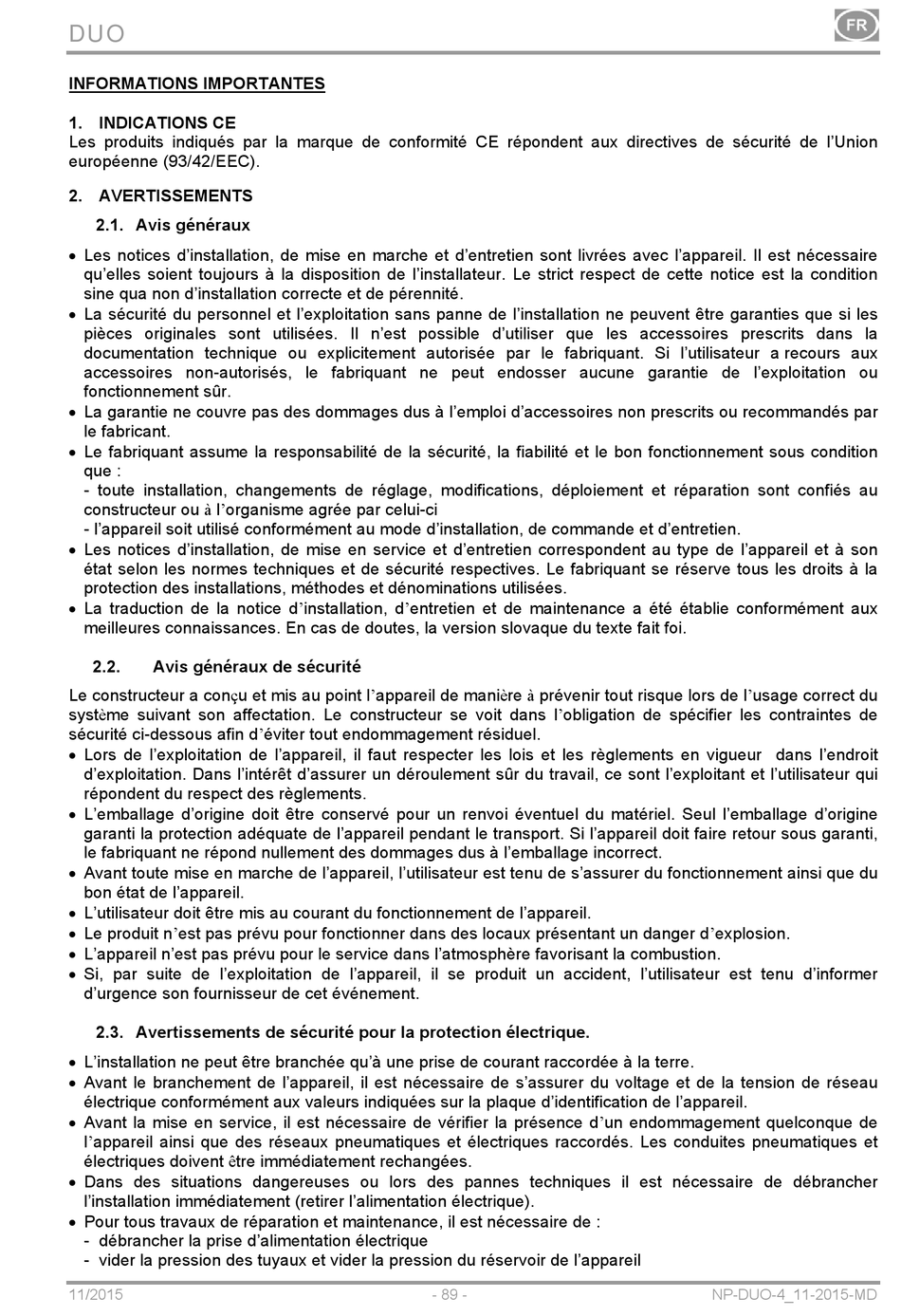 DUO

FR

INFORMATIONS IMPORTANTES

1. INDICATIONS CE
Les produits indiqués par la marque de conformité CE répondent aux directives de sécurité de l'Union européenne (93/42/EEC).

2. AVERTISSEMENTS

2.1. Avis généraux

• Les notices d'installation, de mise en marche et d'entretien sont livrées avec l'appareil. Il est nécessaire qu'elles soient toujours à la disposition de l'installateur. Le strict respect de cette notice est la condition sine qua non d'installation correcte et de pérennité.
• La sécurité du personnel et l'exploitation sans panne de l'installation ne peuvent être garanties que si les pièces originales sont utilisées. Il n'est possible d'utiliser que les accessoires prescrits dans la documentation technique ou explicitement autorisée par le fabriquant. Si l'utilisateur a recours aux accessoires non-autorisés, le fabriquant ne peut endosser aucune garantie de l'exploitation ou fonctionnement sûr.
• La garantie ne couvre pas des dommages dus à l'emploi d'accessoires non prescrits ou recommandés par le fabricant.
• Le fabriquant assume la responsabilité de la sécurité, la fiabilité et le bon fonctionnement sous condition que :
- toute installation, changements de réglage, modifications, déploiement et réparation sont confiés au constructeur ou à l'organisme agrée par celui-ci
- l'appareil soit utilisé conformément au mode d'installation, de commande et d'entretien.
• Les notices d'installation, de mise en service et d'entretien correspondent au type de l'appareil et à son état selon les normes techniques et de sécurité respectives. Le fabriquant se réserve tous les droits à la protection des installations, méthodes et dénominations utilisées.
• La traduction de la notice d'installation, d'entretien et de maintenance a été établie conformément aux meilleures connaissances. En cas de doutes, la version slovaque du texte fait foi.

2.2. Avis généraux de sécurité

Le constructeur a conçu et mis au point l'appareil de manière à prévenir tout risque lors de l'usage correct du système suivant son affectation. Le constructeur se voit dans l'obligation de spécifier les contraintes de sécurité ci-dessous afin d'éviter tout endommagement résiduel.
• Lors de l'exploitation de l'appareil, il faut respecter les lois et les règlements en vigueur dans l'endroit d'exploitation. Dans l'intérêt d'assurer un déroulement sûr du travail, ce sont l'exploitant et l'utilisateur qui répondent du respect des règlements.
• L'emballage d'origine doit être conservé pour un renvoi éventuel du matériel. Seul l'emballage d'origine garanti la protection adéquate de l'appareil pendant le transport. Si l'appareil doit faire retour sous garanti, le fabriquant ne répond nullement des dommages dus à l'emballage incorrect.
• Avant toute mise en marche de l'appareil, l'utilisateur est tenu de s'assurer du fonctionnement ainsi que du bon état de l'appareil.
• L'utilisateur doit être mis au courant du fonctionnement de l'appareil.
• Le produit n'est pas prévu pour fonctionner dans des locaux présentant un danger d'explosion.
• L'appareil n'est pas prévu pour le service dans l'atmosphère favorisant la combustion.
• Si, par suite de l'exploitation de l'appareil, il se produit un accident, l'utilisateur est tenu d'informer d'urgence son fournisseur de cet événement.

2.3. Avertissements de sécurité pour la protection électrique.

• L'installation ne peut être branchée qu'à une prise de courant raccordée à la terre.
• Avant le branchement de l'appareil, il est nécessaire de s'assurer du voltage et de la tension de réseau électrique conformément aux valeurs indiquées sur la plaque d'identification de l'appareil.
• Avant la mise en service, il est nécessaire de vérifier la présence d'un endommagement quelconque de l'appareil ainsi que des réseaux pneumatiques et électriques raccordés. Les conduites pneumatiques et électriques doivent être immédiatement rechangées.
• Dans des situations dangereuses ou lors des pannes techniques il est nécessaire de débrancher l'installation immédiatement (retirer l'alimentation électrique).
• Pour tous travaux de réparation et maintenance, il est nécessaire de :
- débrancher la prise d'alimentation électrique
- vider la pression des tuyaux et vider la pression du réservoir de l'appareil

11/2015 - 89 - NP-DUO-4_11-2015-MD